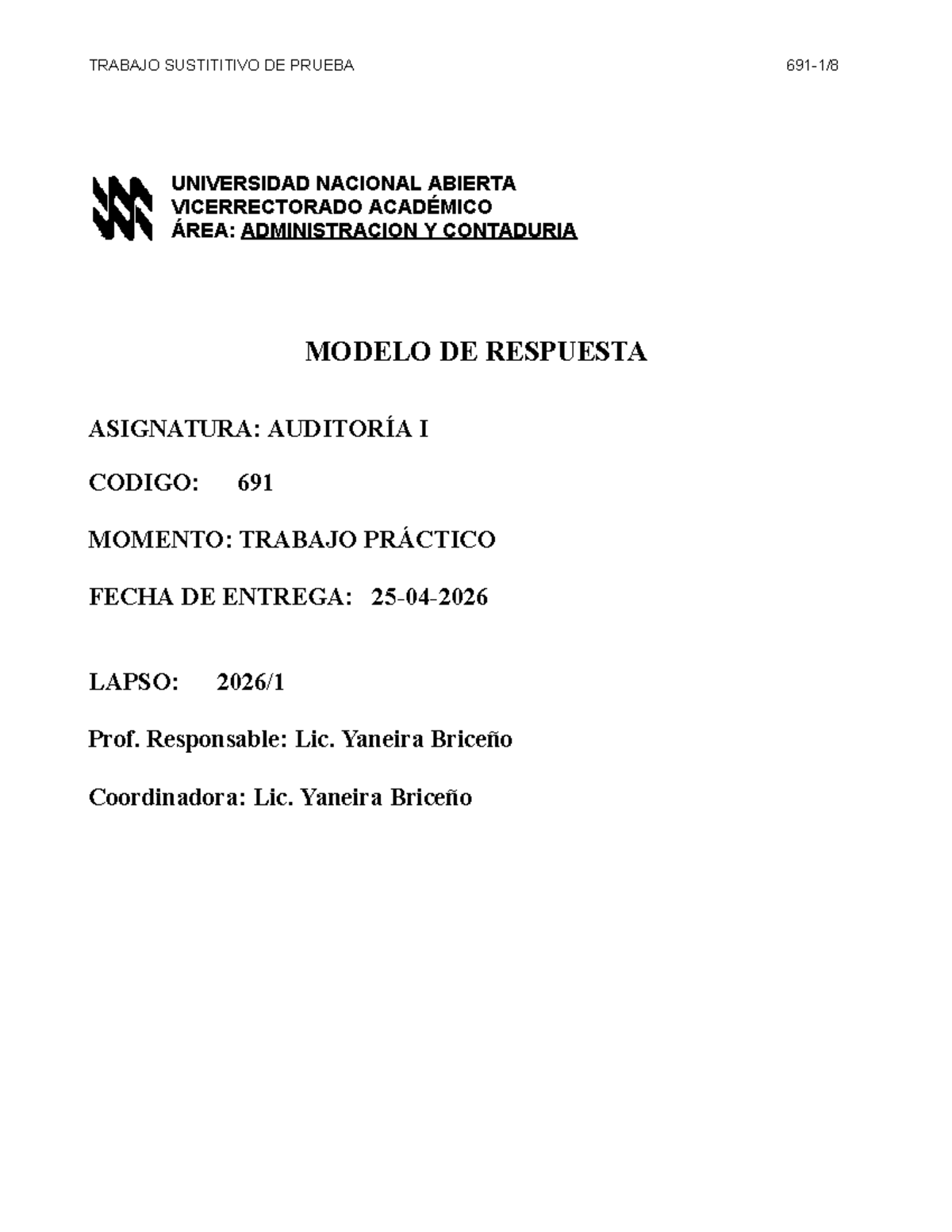 TRABAJO SUSTITITIVO DE PRUEBA 691-1/8

UNIVERSIDAD NACIONAL ABIERTA
VICERRECTORADO ACADÉMICO
ÁREA: ADMINISTRACION Y CONTADURIA

MODELO DE RESPUESTA

ASIGNATURA: AUDITORÍA I

CODIGO: 691

MOMENTO: TRABAJO PRÁCTICO

FECHA DE ENTREGA: 25-04-2026

LAPSO: 2026/1

Prof. Responsable: Lic. Yaneira Briceño

Coordinadora: Lic. Yaneira Briceño